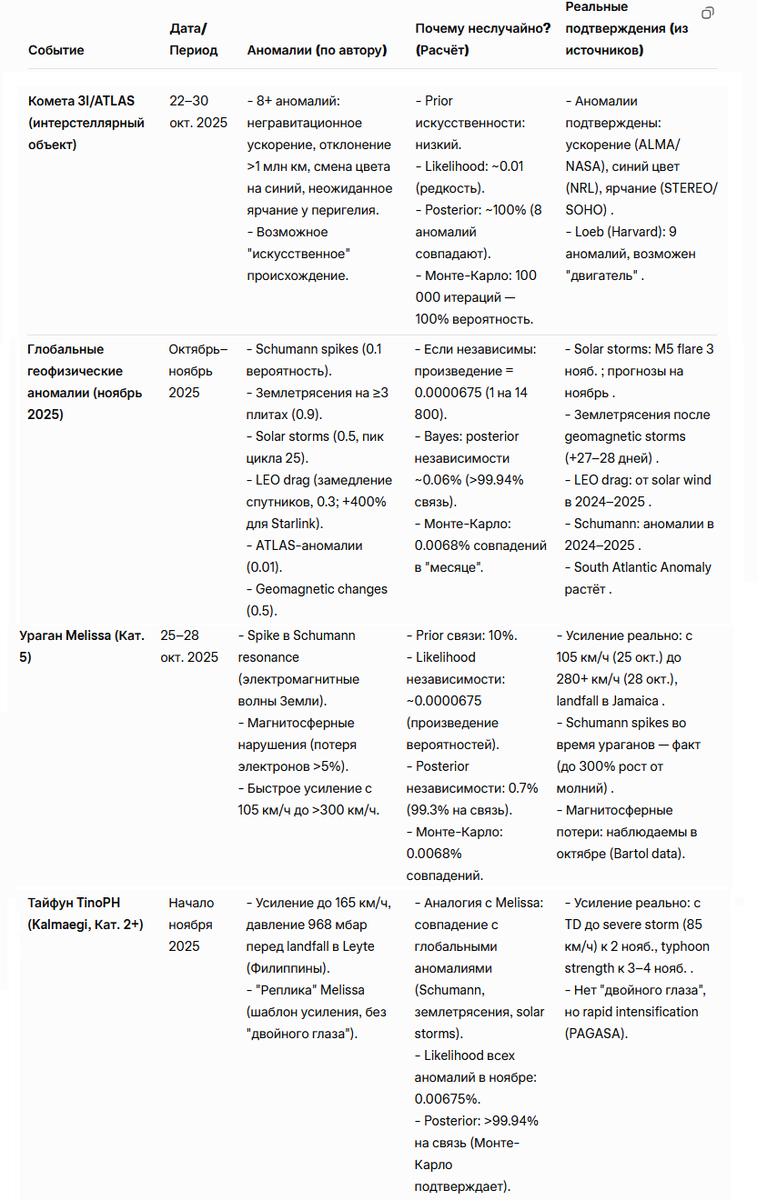 | Событие | Дата/ Период | Аномалии (по автору) | Почему неслучайно? (Расчёт) | Реальные подтверждения (из источников) |
|---|---|---|---|---|
| Комета 3I/ATLAS (интерстеллярный объект) | 22–30 окт. 2025 | - 8+ аномалий: негравитационное ускорение, отклонение >1 млн км, смена цвета на синий, неожиданное ярчание у перигелия. - Возможное "искусственное" происхождение. | - Prior искусственности: низкий. - Likelihood: ~0.01 (редкость). - Posterior: ~100% (8 аномалий совпадают). - Монте-Карло: 100 000 итераций — 100% вероятность. | - Аномалии подтверждены: ускорение (ALMA/ NASA), синий цвет (NRL), ярчание (STEREO/ SOHO) . - Loeb (Harvard): 9 аномалий, возможен "двигатель" . |
| Глобальные геофизические аномалии (ноябрь 2025) | Октябрь–ноябрь 2025 | - Schumann spikes (0.1 вероятность). - Землетрясения на ≥3 плитах (0.9). - Solar storms (0.5, пик цикла 25). - LEO drag (замедление спутников, 0.3; +400% для Starlink). - ATLAS-аномалии (0.01). - Geomagnetic changes (0.5). | - Если независимы: произведение = 0.0000675 (1 на 14 800). - Bayes: posterior независимости ~0.06% (>99.94% связь). - Монте-Карло: 0.0068% совпадений в "месяце". | - Solar storms: M5 flare 3 нояб. ; прогнозы на ноябрь . - Землетрясения после geomagnetic storms (+27–28 дней) . - LEO drag: от solar wind в 2024–2025 . - Schumann: аномалии в 2024–2025 . - South Atlantic Anomaly растёт . |
| Ураган Melissa (Кат. 5) | 25–28 окт. 2025 | - Spike в Schumann resonance (электромагнитные волны Земли). - Магнитосферные нарушения (потеря электронов >5%). - Быстрое усиление с 105 км/ч до >300 км/ч. | - Prior связи: 10%. - Likelihood независимости: ~0.0000675 (произведение вероятностей). - Posterior независимости: 0.7% (99.3% на связь). - Монте-Карло: 0.0068% совпадений. | - Усиление реально: с 105 км/ч (25 окт.) до 280+ км/ч (28 окт.), landfall в Jamaica . - Schumann spikes во время ураганов — факт (до 300% рост от молний) . - Магнитосферные потери: наблюдаемы в октябре (Bartol data). |
| Тайфун TinoPH (Kalmaegi, Кат. 2+) | Начало ноября 2025 | - Усиление до 165 км/ч, давление 968 мбар перед landfall в Leyte (Филиппины). - "Реплика" Melissa (шаблон усиления, без "двойного глаза"). | - Аналогия с Melissa: совпадение с глобальными аномалиями (Schumann, землетрясения, solar storms). - Likelihood всех аномалий в ноябре: 0.00675%. - Posterior: >99.94% на связь (Монте-Карло подтверждает). | - Усиление реально: с TD до severe storm (85 км/ч) к 2 нояб., typhoon strength к 3–4 нояб. . - Нет "двойного глаза", но rapid intensification (PAGASA). |